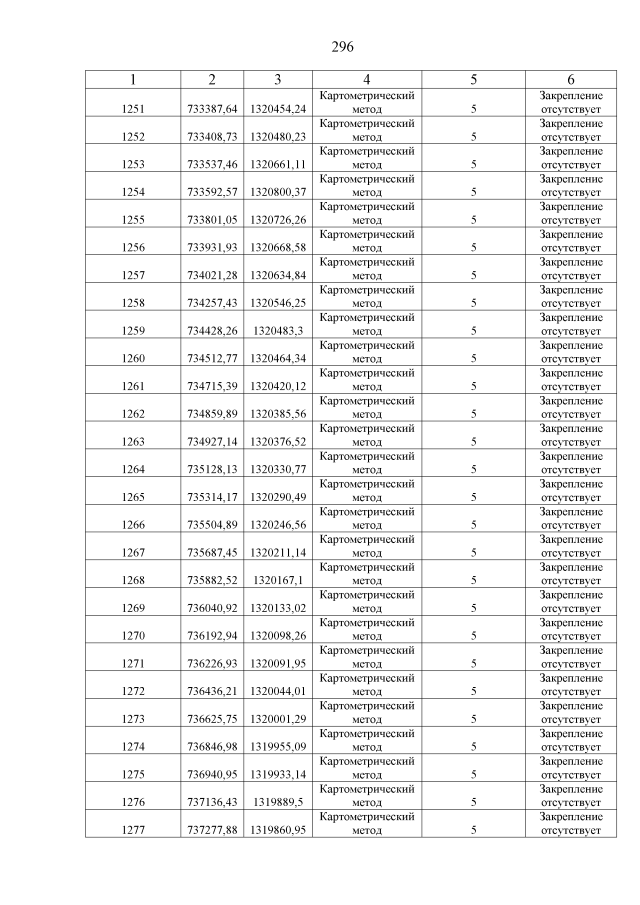 296

| 1 | 2 | 3 | 4 | 5 | 6 |
|---|---|---|---|---|---|
| 1251 | 733387,64 | 1320454,24 | Картометрический метод | 5 | Закрепление отсутствует |
| 1252 | 733408,73 | 1320480,23 | Картометрический метод | 5 | Закрепление отсутствует |
| 1253 | 733537,46 | 1320661,11 | Картометрический метод | 5 | Закрепление отсутствует |
| 1254 | 733592,57 | 1320800,37 | Картометрический метод | 5 | Закрепление отсутствует |
| 1255 | 733801,05 | 1320726,26 | Картометрический метод | 5 | Закрепление отсутствует |
| 1256 | 733931,93 | 1320668,58 | Картометрический метод | 5 | Закрепление отсутствует |
| 1257 | 734021,28 | 1320634,84 | Картометрический метод | 5 | Закрепление отсутствует |
| 1258 | 734257,43 | 1320546,25 | Картометрический метод | 5 | Закрепление отсутствует |
| 1259 | 734428,26 | 1320483,3 | Картометрический метод | 5 | Закрепление отсутствует |
| 1260 | 734512,77 | 1320464,34 | Картометрический метод | 5 | Закрепление отсутствует |
| 1261 | 734715,39 | 1320420,12 | Картометрический метод | 5 | Закрепление отсутствует |
| 1262 | 734859,89 | 1320385,56 | Картометрический метод | 5 | Закрепление отсутствует |
| 1263 | 734927,14 | 1320376,52 | Картометрический метод | 5 | Закрепление отсутствует |
| 1264 | 735128,13 | 1320330,77 | Картометрический метод | 5 | Закрепление отсутствует |
| 1265 | 735314,17 | 1320290,49 | Картометрический метод | 5 | Закрепление отсутствует |
| 1266 | 735504,89 | 1320246,56 | Картометрический метод | 5 | Закрепление отсутствует |
| 1267 | 735687,45 | 1320211,14 | Картометрический метод | 5 | Закрепление отсутствует |
| 1268 | 735882,52 | 1320167,1 | Картометрический метод | 5 | Закрепление отсутствует |
| 1269 | 736040,92 | 1320133,02 | Картометрический метод | 5 | Закрепление отсутствует |
| 1270 | 736192,94 | 1320098,26 | Картометрический метод | 5 | Закрепление отсутствует |
| 1271 | 736226,93 | 1320091,95 | Картометрический метод | 5 | Закрепление отсутствует |
| 1272 | 736436,21 | 1320044,01 | Картометрический метод | 5 | Закрепление отсутствует |
| 1273 | 736625,75 | 1320001,29 | Картометрический метод | 5 | Закрепление отсутствует |
| 1274 | 736846,98 | 1319955,09 | Картометрический метод | 5 | Закрепление отсутствует |
| 1275 | 736940,95 | 1319933,14 | Картометрический метод | 5 | Закрепление отсутствует |
| 1276 | 737136,43 | 1319889,5 | Картометрический метод | 5 | Закрепление отсутствует |
| 1277 | 737277,88 | 1319860,95 | Картометрический метод | 5 | Закрепление отсутствует |